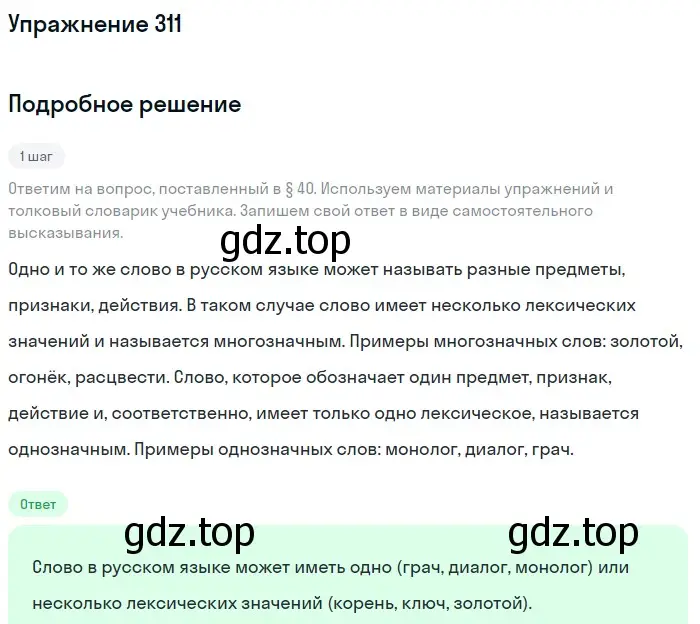 Упражнение 311

Подробное решение

1 шаг

Ответим на вопрос, поставленный в § 40. Используем материалы упражнений и толковый словарик учебника. Запишем свой ответ в виде самостоятельного высказывания.

gdz.top

Одно и то же слово в русском языке может называть разные предметы, признаки, действия. В таком случае слово имеет несколько лексических значений и называется многозначным. Примеры многозначных слов: золотой, огонёк, расцвести. Слово, которое обозначает один предмет, признак, действие и, соответственно, имеет только одно лексическое, называется однозначным. Примеры однозначных слов: монолог, диалог, грач.

Ответ

gdz.top gdz.top

Слово в русском языке может иметь одно (грач, диалог, монолог) или несколько лексических значений (корень, ключ, золотой).